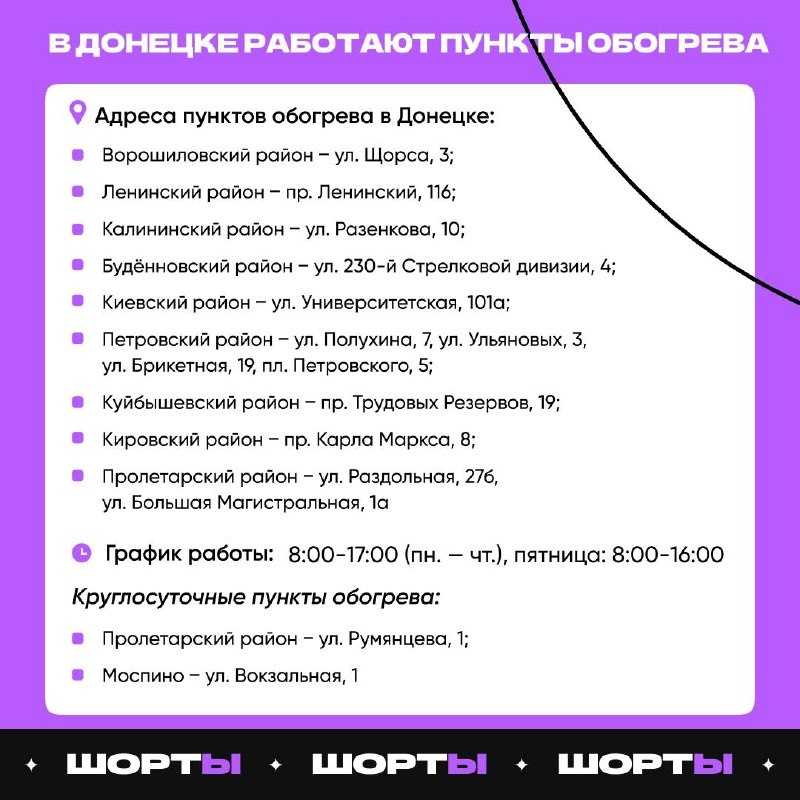 В ДОНЕЦКЕ РАБОТАЮТ ПУНКТЫ ОБОГРЕВА

Адреса пунктов обогрева в Донецке:

Ворошиловский район – ул. Щорса, 3;

Ленинский район – пр. Ленинский, 116;

Калининский район – ул. Разенкова, 10;

Будённовский район – ул. 230-й Стрелковой дивизии, 4;

Киевский район – ул. Университетская, 101а;

Петровский район – ул. Полухина, 7, ул. Ульяновых, 3, ул. Брикетная, 19, пл. Петровского, 5;

Куйбышевский район – пр. Трудовых Резервов, 19;

Кировский район – пр. Карла Маркса, 8;

Пролетарский район – ул. Раздольная, 27б, ул. Большая Магистральная, 1а

График работы: 8:00-17:00 (пн. — чт.), пятница: 8:00-16:00

Круглосуточные пункты обогрева:

Пролетарский район – ул. Румянцева, 1;

Моспино – ул. Вокзальная, 1

ШОРТЫ ШОРТЫ ШОРТЫ